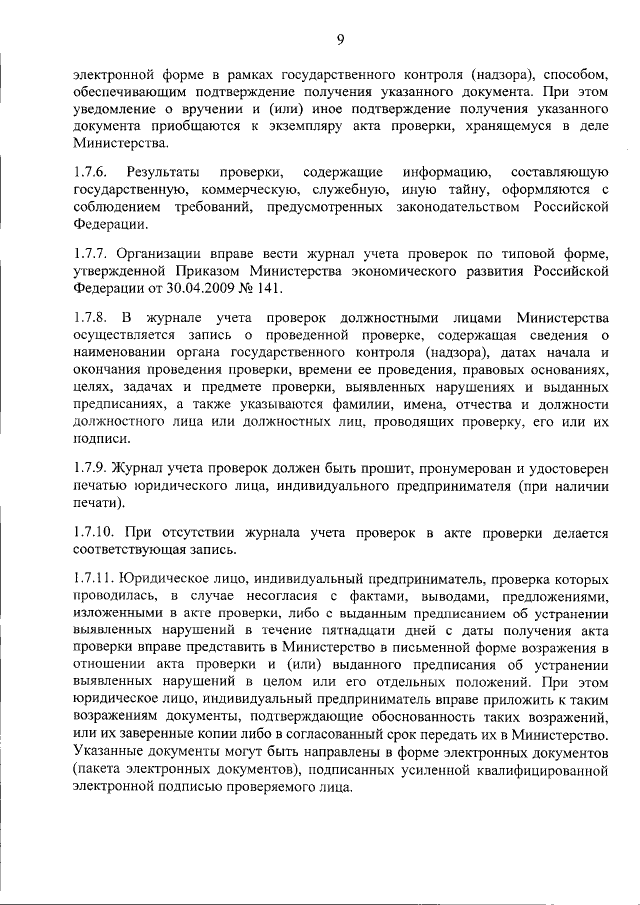 9

электронной форме в рамках государственного контроля (надзора), способом, обеспечивающим подтверждение получения указанного документа. При этом уведомление о вручении и (или) иное подтверждение получения указанного документа приобщаются к экземпляру акта проверки, хранящемуся в деле Министерства.

1.7.6. Результаты проверки, содержащие информацию, составляющую государственную, коммерческую, служебную, иную тайну, оформляются с соблюдением требований, предусмотренных законодательством Российской Федерации.

1.7.7. Организации вправе вести журнал учета проверок по типовой форме, утвержденной Приказом Министерства экономического развития Российской Федерации от 30.04.2009 № 141.

1.7.8. В журнале учета проверок должностными лицами Министерства осуществляется запись о проведенной проверке, содержащая сведения о наименовании органа государственного контроля (надзора), датах начала и окончания проведения проверки, времени ее проведения, правовых основаниях, целях, задачах и предмете проверки, выявленных нарушениях и выданных предписаниях, а также указываются фамилии, имена, отчества и должности должностного лица или должностных лиц, проводящих проверку, его или их подписи.

1.7.9. Журнал учета проверок должен быть прошит, пронумерован и удостоверен печатью юридического лица, индивидуального предпринимателя (при наличии печати).

1.7.10. При отсутствии журнала учета проверок в акте проверки делается соответствующая запись.

1.7.11. Юридическое лицо, индивидуальный предприниматель, проверка которых проводилась, в случае несогласия с фактами, выводами, предложениями, изложенными в акте проверки, либо с выданным предписанием об устранении выявленных нарушений в течение пятнадцати дней с даты получения акта проверки вправе представить в Министерство в письменной форме возражения в отношении акта проверки и (или) выданного предписания об устранении выявленных нарушений в целом или его отдельных положений. При этом юридическое лицо, индивидуальный предприниматель вправе приложить к таким возражениям документы, подтверждающие обоснованность таких возражений, или их заверенные копии либо в согласованный срок передать их в Министерство. Указанные документы могут быть направлены в форме электронных документов (пакета электронных документов), подписанных усиленной квалифицированной электронной подписью проверяемого лица.